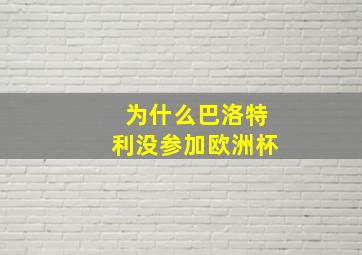 为什么巴洛特利没参加欧洲杯